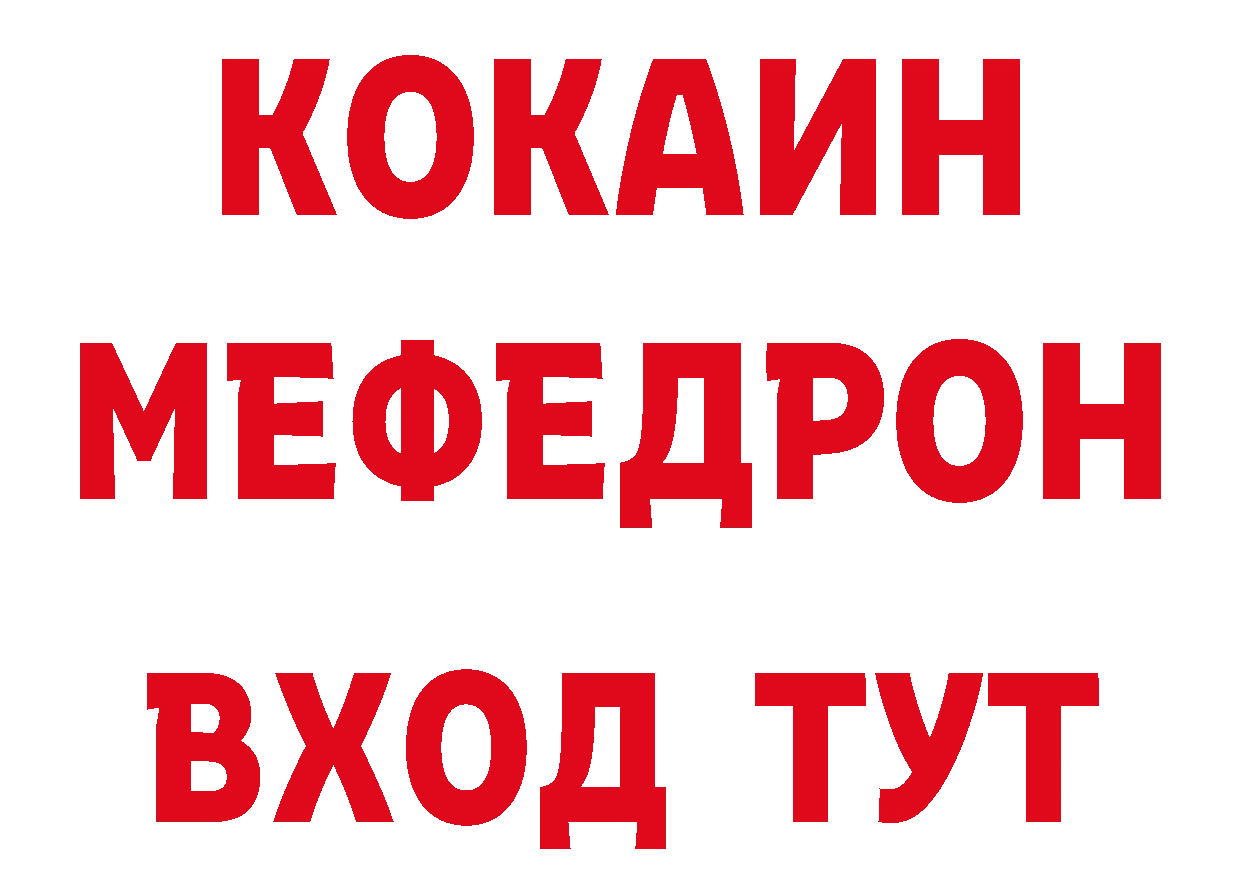 КОКАИН
МЕФЕДРОН
ВХОД ТУТ